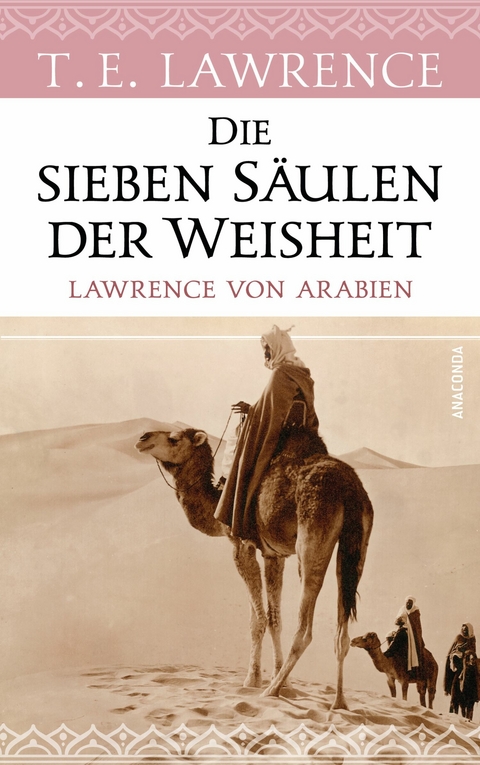 T. E. LAWRENCE

DIE SIEBEN SÄULEN DER WEISHEIT

LAWRENCE VON ARABIEN

ANACONDA